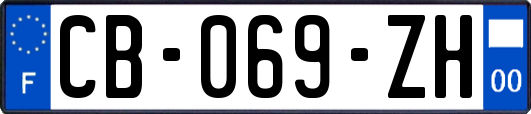 F
CB-069-ZH
00